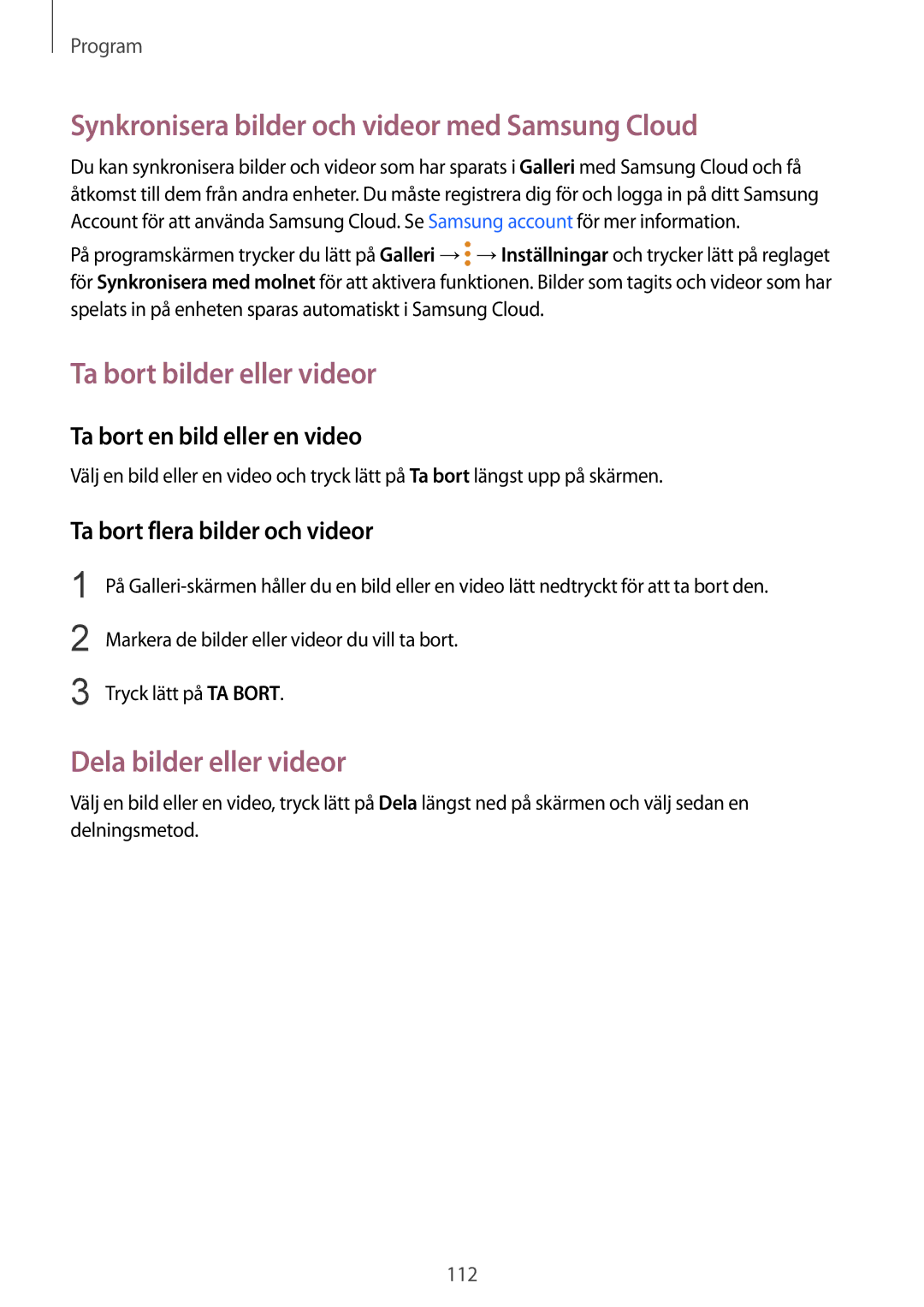 Program

Synkronisera bilder och videor med Samsung Cloud

Du kan synkronisera bilder och videor som har sparats i Galleri med Samsung Cloud och få åtkomst till dem från andra enheter. Du måste registrera dig för och logga in på ditt Samsung Account för att använda Samsung Cloud. Se Samsung account för mer information.

På programskärmen trycker du lätt på Galleri → ⋮ → Inställningar och trycker lätt på reglaget för Synkronisera med molnet för att aktivera funktionen. Bilder som tagits och videor som har spelats in på enheten sparas automatiskt i Samsung Cloud.

Ta bort bilder eller videor

Ta bort en bild eller en video

Välj en bild eller en video och tryck lätt på Ta bort längst upp på skärmen.

Ta bort flera bilder och videor

1 På Galleri-skärmen håller du en bild eller en video lätt nedtryckt för att ta bort den.

2 Markera de bilder eller videor du vill ta bort.

3 Tryck lätt på TA BORT.

Dela bilder eller videor

Välj en bild eller en video, tryck lätt på Dela längst ned på skärmen och välj sedan en delningsmetod.

112